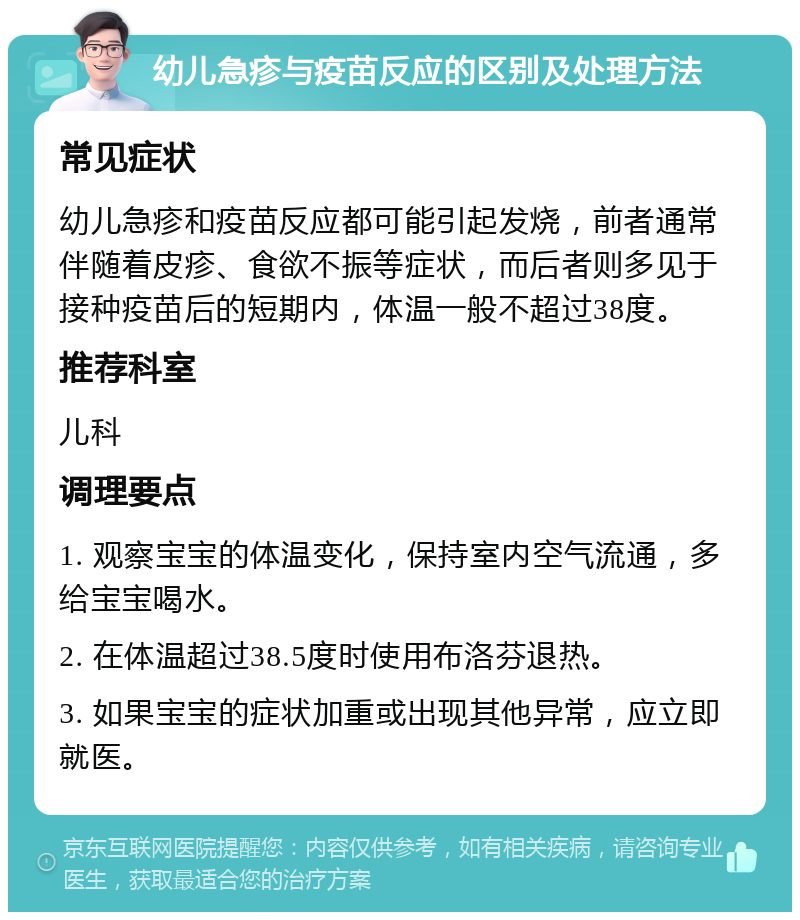 幼儿急疹与疫苗反应的区别及处理方法

常见症状

幼儿急疹和疫苗反应都可能引起发烧，前者通常伴随着皮疹、食欲不振等症状，而后者则多见于接种疫苗后的短期内，体温一般不超过38度。

推荐科室

儿科

调理要点

1. 观察宝宝的体温变化，保持室内空气流通，多给宝宝喝水。

2. 在体温超过38.5度时使用布洛芬退热。

3. 如果宝宝的症状加重或出现其他异常，应立即就医。

京东互联网医院提醒您：内容仅供参考，如有相关疾病，请咨询专业医生，获取最适合您的治疗方案